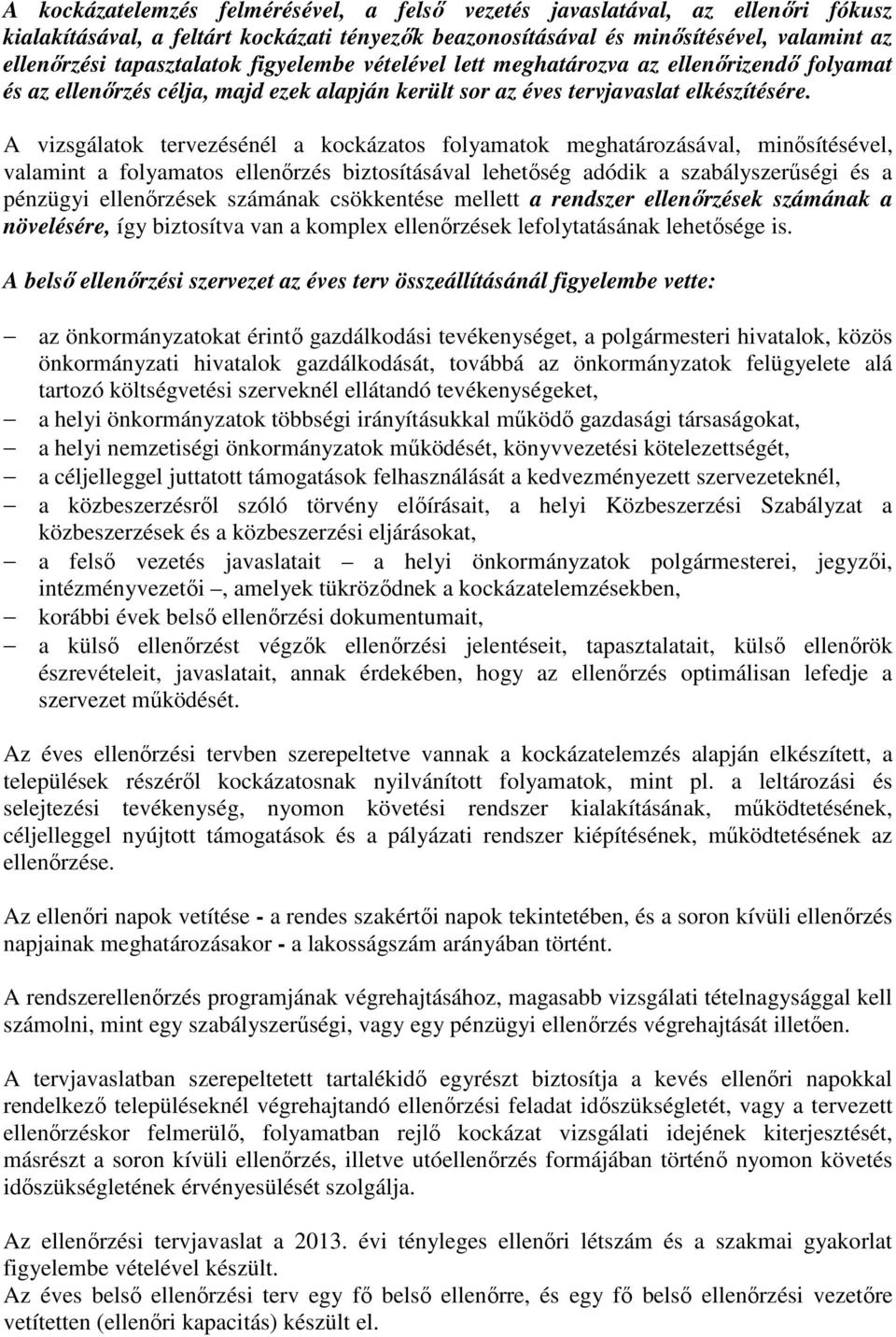 A kockázatelemzés felmérésével, a felső vezetés javaslatával, az ellenőri fókusz kialakításával, a feltárt kockázati tényezők beazonosításával és minősítésével, valamint az ellenőrzési tapasztalatok figyelembe vételével lett meghatározva az ellenőrizendő folyamat és az ellenőrzés célja, majd ezek alapján került sor az éves tervjavaslat elkészítésére.

A vizsgálatok tervezésénél a kockázatos folyamatok meghatározásával, minősítésével, valamint a folyamatos ellenőrzés biztosításával lehetőség adódik a szabályszerűségi és a pénzügyi ellenőrzések számának csökkentése mellett a rendszer ellenőrzések számának a növelésére, így biztosítva van a komplex ellenőrzések lefolytatásának lehetősége is.

A belső ellenőrzési szervezet az éves terv összeállításánál figyelembe vette:

– az önkormányzatokat érintő gazdálkodási tevékenységet, a polgármesteri hivatalok, közös önkormányzati hivatalok gazdálkodását, továbbá az önkormányzatok felügyelete alá tartozó költségvetési szerveknél ellátandó tevékenységeket,
– a helyi önkormányzatok többségi irányításukkal működő gazdasági társaságokat,
– a helyi nemzetiségi önkormányzatok működését, könyvvezetési kötelezettségét,
– a céljelleggel juttatott támogatások felhasználását a kedvezményezett szervezeteknél,
– a közbeszerzésről szóló törvény előírásait, a helyi Közbeszerzési Szabályzat a közbeszerzések és a közbeszerzési eljárásokat,
– a felső vezetés javaslatait – a helyi önkormányzatok polgármesterei, jegyzői, intézményvezetői –, amelyek tükröződnek a kockázatelemzésekben,
– korábbi évek belső ellenőrzési dokumentumait,
– a külső ellenőrzést végzők ellenőrzési jelentéseit, tapasztalatait, külső ellenőrök észrevételeit, javaslatait, annak érdekében, hogy az ellenőrzés optimálisan lefedje a szervezet működését.

Az éves ellenőrzési tervben szerepeltetve vannak a kockázatelemzés alapján elkészített, a települések részéről kockázatosnak nyilvánított folyamatok, mint pl. a leltározási és selejtezési tevékenység, nyomon követési rendszer kialakításának, működtetésének, céljelleggel nyújtott támogatások és a pályázati rendszer kiépítésének, működtetésének az ellenőrzése.

Az ellenőri napok vetítése - a rendes szakértői napok tekintetében, és a soron kívüli ellenőrzés napjainak meghatározásakor - a lakosságszám arányában történt.

A rendszerellenőrzés programjának végrehajtásához, magasabb vizsgálati tételnagysággal kell számolni, mint egy szabályszerűségi, vagy egy pénzügyi ellenőrzés végrehajtását illetően.

A tervjavaslatban szerepeltetett tartalékidő egyrészt biztosítja a kevés ellenőri napokkal rendelkező településeknél végrehajtandó ellenőrzési feladat időszükségletét, vagy a tervezett ellenőrzéskor felmerülő, folyamatban rejlő kockázat vizsgálati idejének kiterjesztését, másrészt a soron kívüli ellenőrzés, illetve utóellenőrzés formájában történő nyomon követés időszükségletének érvényesülését szolgálja.

Az ellenőrzési tervjavaslat a 2013. évi tényleges ellenőri létszám és a szakmai gyakorlat figyelembe vételével készült.
Az éves belső ellenőrzési terv egy fő belső ellenőrre, és egy fő belső ellenőrzési vezetőre vetítetten (ellenőri kapacitás) készült el.